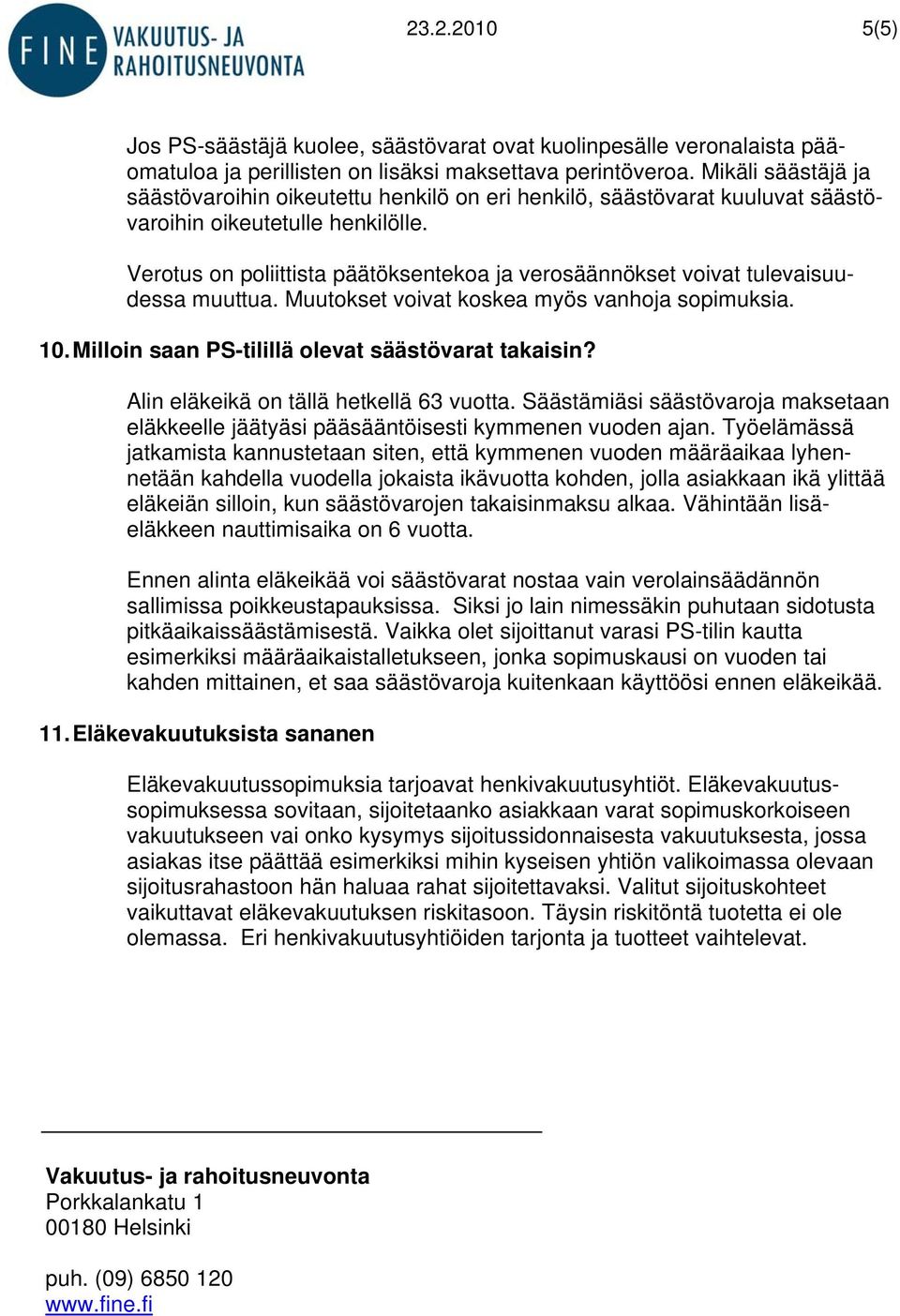 FINE VAKUUTUS- JA RAHOITUSNEUVONTA

23.2.2010

5(5)

Jos PS-säästäjä kuolee, säästövarat ovat kuolinpesälle veronalaista pääomatuloa ja perillisten on lisäksi maksettava perintöveroa. Mikäli säästäjä ja säästövaroihin oikeutettu henkilö on eri henkilö, säästövarat kuuluvat säästövaroihin oikeutetulle henkilölle.

Verotus on poliittista päätöksentekoa ja verosäännökset voivat tulevaisuudessa muuttua. Muutokset voivat koskea myös vanhoja sopimuksia.

10. Milloin saan PS-tilillä olevat säästövarat takaisin?

Alin eläkeikä on tällä hetkellä 63 vuotta. Säästämiäsi säästövaroja maksetaan eläkkeelle jäätyäsi pääsääntöisesti kymmenen vuoden ajan. Työelämässä jatkamista kannustetaan siten, että kymmenen vuoden määräaikaa lyhennetään kahdella vuodella jokaista ikävuotta kohden, jolla asiakkaan ikä ylittää eläkeiän silloin, kun säästövarojen takaisinmaksu alkaa. Vähintään lisäeläkkeen nauttimisaika on 6 vuotta.

Ennen alinta eläkeikää voi säästövarat nostaa vain verolainsäädännön sallimissa poikkeustapauksissa. Siksi jo lain nimessäkin puhutaan sidotusta pitkäaikaissäästämisestä. Vaikka olet sijoittanut varasi PS-tilin kautta esimerkiksi määräaikaistalletukseen, jonka sopimuskausi on vuoden tai kahden mittainen, et saa säästövaroja kuitenkaan käyttöösi ennen eläkeikää.

11. Eläkevakuutuksista sananen

Eläkevakuutussopimuksia tarjoavat henkivakuutusyhtiöt. Eläkevakuutussopimuksessa sovitaan, sijoitetaanko asiakkaan varat sopimuskorkoiseen vakuutukseen vai onko kysymys sijoitussidonnaisesta vakuutuksesta, jossa asiakas itse päättää esimerkiksi mihin kyseisen yhtiön valikoimassa olevaan sijoitusrahastoon hän haluaa rahat sijoitettavaksi. Valitut sijoituskohteet vaikuttavat eläkevakuutuksen riskitasoon. Täysin riskitöntä tuotetta ei ole olemassa. Eri henkivakuutusyhtiöiden tarjonta ja tuotteet vaihtelevat.

Vakuutus- ja rahoitusneuvonta
Porkkalankatu 1
00180 Helsinki

puh. (09) 6850 120
www.fine.fi